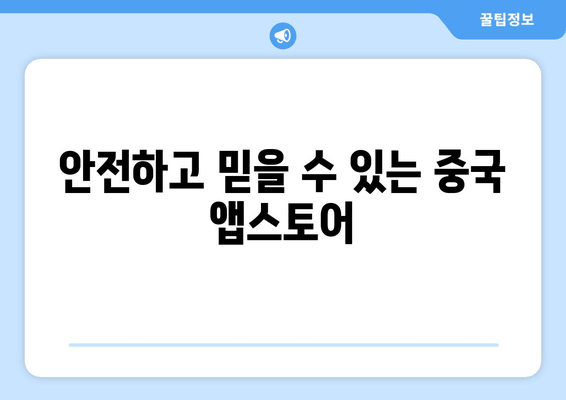 꿀팁정보

안전하고 믿을 수 있는 중국 앱스토어